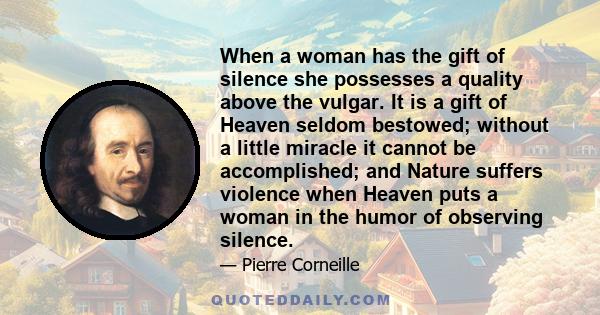 When a woman has the gift of silence she possesses a quality above the vulgar. It is a gift of Heaven seldom bestowed; without a little miracle it cannot be accomplished; and Nature suffers violence when Heaven puts a woman in the humor of observing silence.

— Pierre Corneille

QUOTEDDAILY.COM